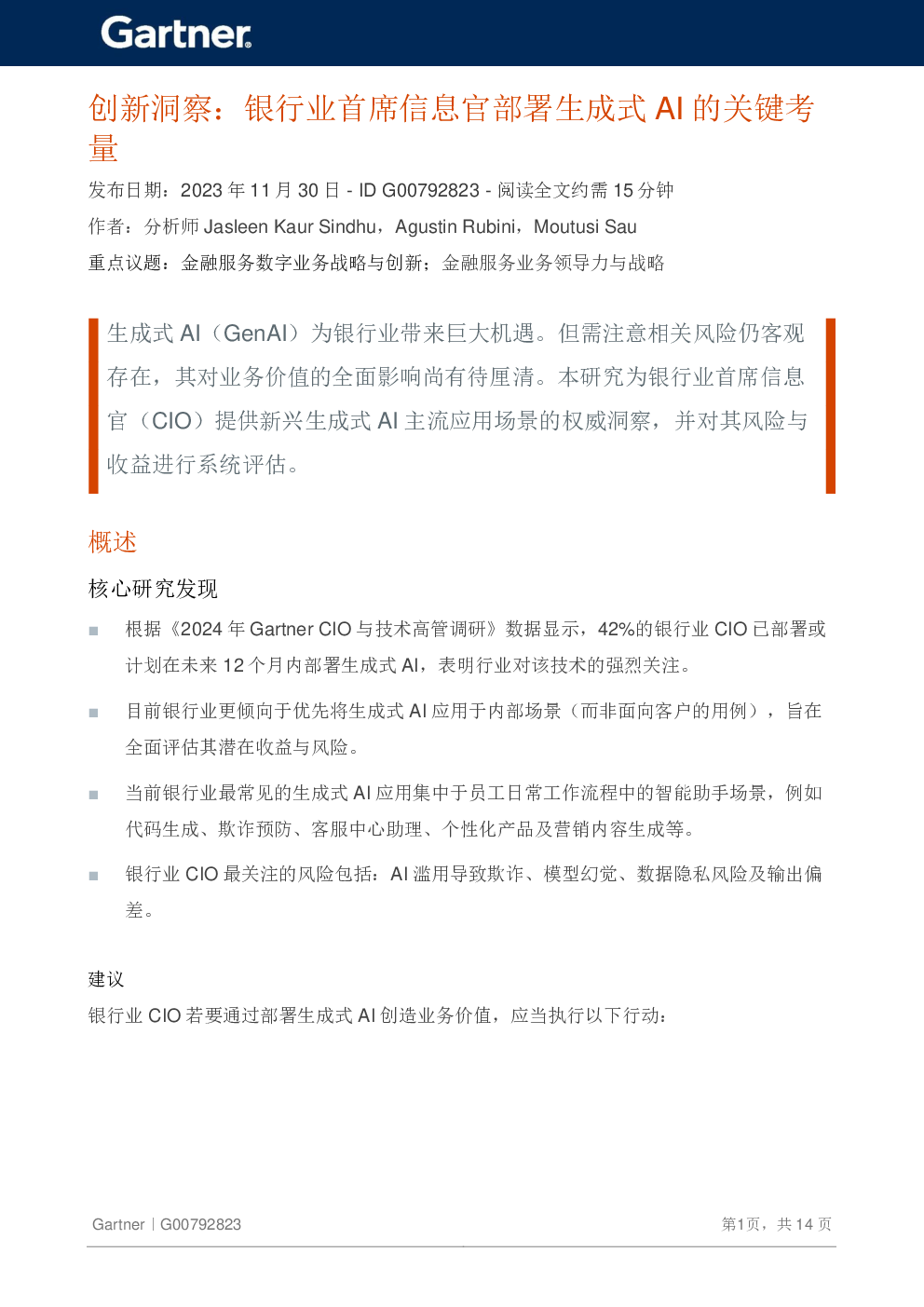 Gartner.

创新洞察：银行业首席信息官部署生成式 AI 的关键考量

发布日期：2023 年 11 月 30 日 - ID G00792823 - 阅读全文约需 15 分钟

作者：分析师 Jasleen Kaur Sindhu，Agustin Rubini，Moutusi Sau

重点议题：金融服务数字业务战略与创新；金融服务业务领导力与战略

生成式 AI（GenAI）为银行业带来巨大机遇。但需注意相关风险仍客观存在，其对业务价值的全面影响尚有待厘清。本研究为银行业首席信息官（CIO）提供新兴生成式 AI 主流应用场景的权威洞察，并对其风险与收益进行系统评估。

概述

核心研究发现

■ 根据《2024 年 Gartner CIO 与技术高管调研》数据显示，42%的银行业 CIO 已部署或计划在未来 12 个月内部署生成式 AI，表明行业对该技术的强烈关注。

■ 目前银行业更倾向于优先将生成式 AI 应用于内部场景（而非面向客户的用例），旨在全面评估其潜在收益与风险。

■ 当前银行业最常见的生成式 AI 应用集中于员工日常工作流程中的智能助手场景，例如代码生成、欺诈预防、客服中心助理、个性化产品及营销内容生成等。

■ 银行业 CIO 最关注的风险包括：AI 滥用导致欺诈、模型幻觉、数据隐私风险及输出偏差。

建议

银行业 CIO 若要通过部署生成式 AI 创造业务价值，应当执行以下行动：

Gartner | G00792823

第1页，共 14 页